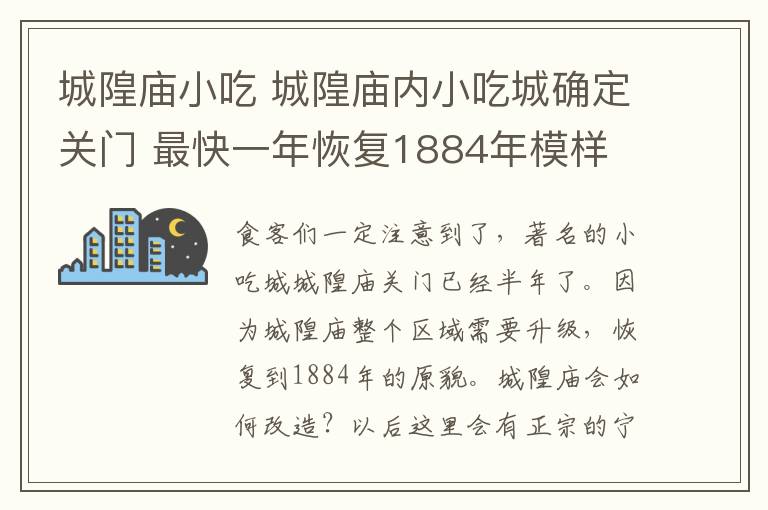 城隍庙小吃 城隍庙内小吃城确定关门 最快一年恢复1884年模样

食客们一定注意到了，著名的小吃城城隍庙关门已经半年了。因为城隍庙整个区域需要升级，恢复到1884年的原貌。城隍庙会如何改造？以后这里会有正宗的宁